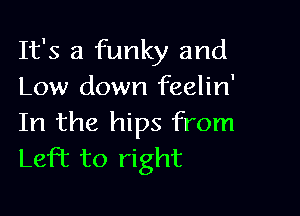 It's a funky and
Low down feelin'
In the hips from
Left to right